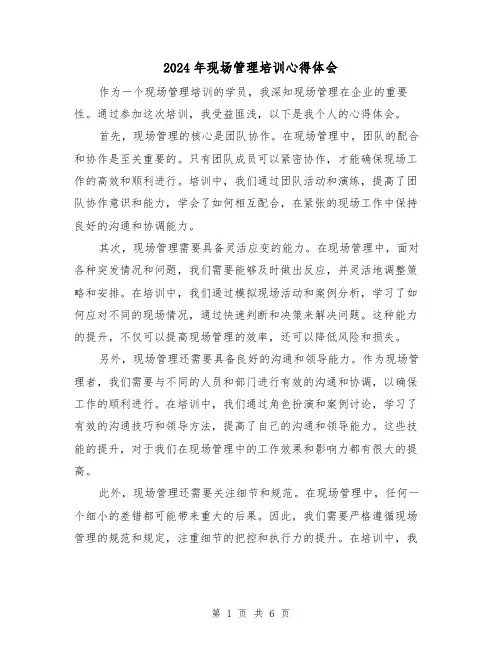 2024年现场管理培训心得体会

作为一个现场管理培训的学员，我深知现场管理在企业的重要性。通过参加这次培训，我受益匪浅，以下是我个人的心得体会。

首先，现场管理的核心是团队协作。在现场管理中，团队的配合和协作是至关重要的。只有团队成员可以紧密协作，才能确保现场工作的高效和顺利进行。培训中，我们通过团队活动和演练，提高了团队协作意识和能力，学会了如何相互配合，在紧张的现场工作中保持良好的沟通和协调能力。

其次，现场管理需要具备灵活应变的能力。在现场管理中，面对各种突发情况和问题，我们需要能够及时做出反应，并灵活地调整策略和安排。在培训中，我们通过模拟现场活动和案例分析，学习了如何应对不同的现场情况，通过快速判断和决策来解决问题。这种能力的提升，不仅可以提高现场管理的效率，还可以降低风险和损失。

另外，现场管理还需要具备良好的沟通和领导能力。作为现场管理者，我们需要与不同的人员和部门进行有效的沟通和协调，以确保工作的顺利进行。在培训中，我们通过角色扮演和案例讨论，学习了有效的沟通技巧和领导方法，提高了自己的沟通和领导能力。这些技能的提升，对于我们在现场管理中的工作效果和影响力都有很大的提高。

此外，现场管理还需要关注细节和规范。在现场管理中，任何一个细小的差错都可能带来重大的后果。因此，我们需要严格遵循现场管理的规范和规定，注重细节的把控和执行力的提升。在培训中，我

第 1 页 共 6 页